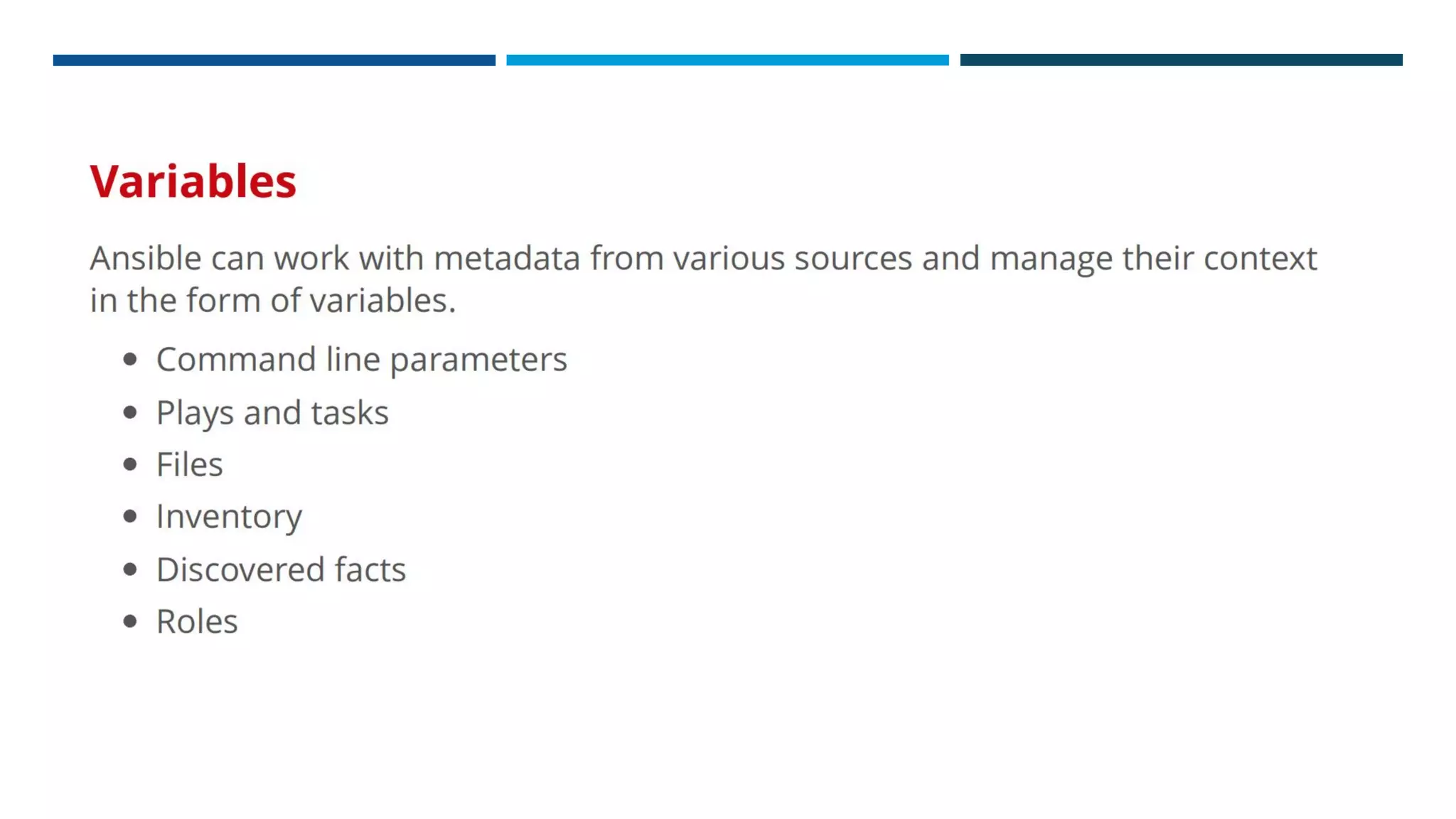 Variables

Ansible can work with metadata from various sources and manage their context in the form of variables.

• Command line parameters
• Plays and tasks
• Files
• Inventory
• Discovered facts
• Roles